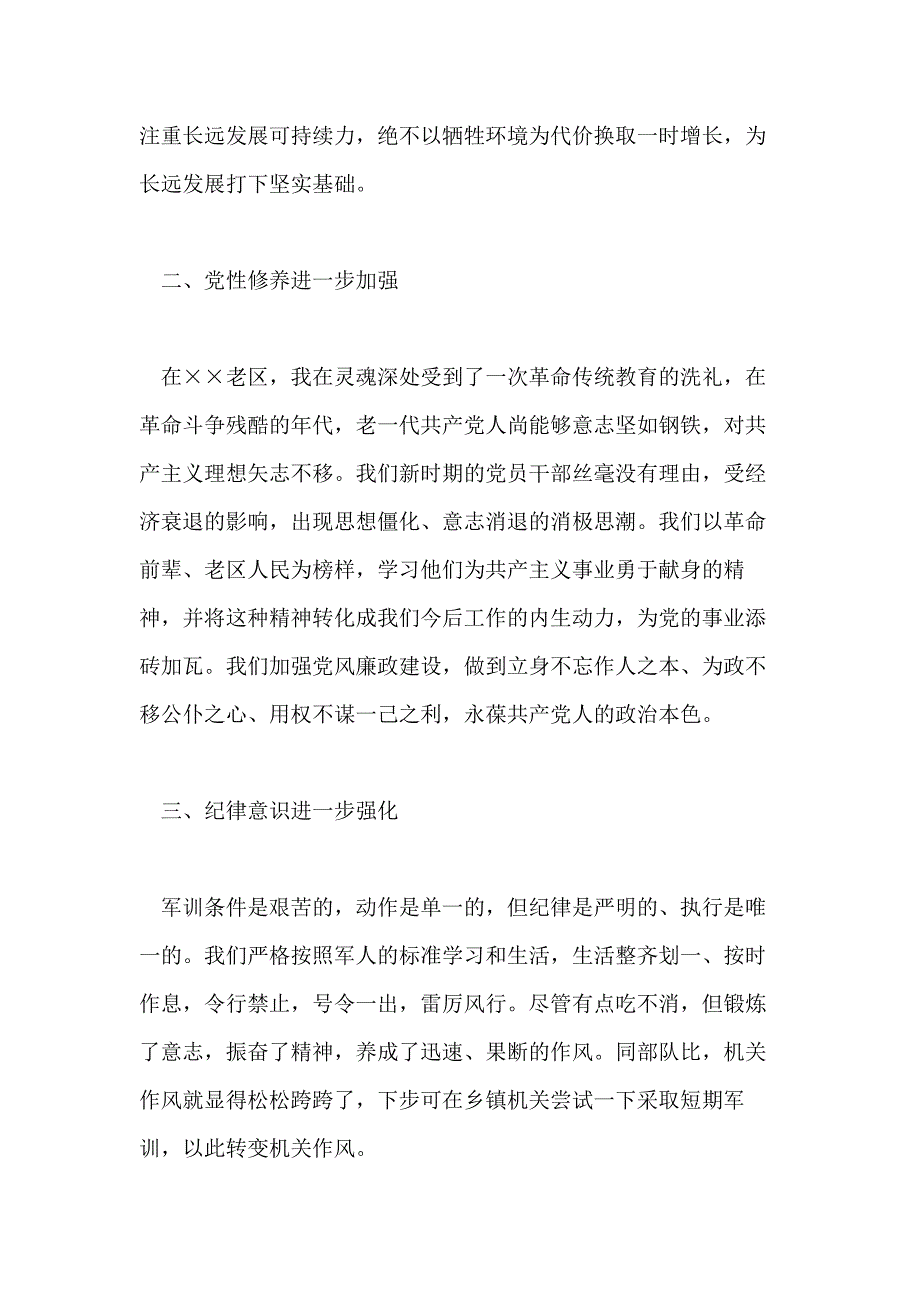 注重长远发展可持续力，绝不以牺牲环境为代价换取一时增长，为长远发展打下坚实基础。

二、党性修养进一步加强

在××老区，我在灵魂深处受到了一次革命传统教育的洗礼，在革命斗争残酷的年代，老一代共产党人尚能够意志坚如钢铁，对共产主义理想矢志不移。我们新时期的党员干部丝毫没有理由，受经济衰退的影响，出现思想僵化、意志消退的消极思潮。我们以革命前辈、老区人民为榜样，学习他们为共产主义事业勇于献身的精神，并将这种精神转化成我们今后工作的内生动力，为党的事业添砖加瓦。我们加强党风廉政建设，做到立身不忘作人之本、为政不移公仆之心、用权不谋一己之利，永葆共产党人的政治本色。

三、纪律意识进一步强化

军训条件是艰苦的，动作是单一的，但纪律是严明的、执行是唯一的。我们严格按照军人的标准学习和生活，生活整齐划一、按时作息，令行禁止，号令一出，雷厉风行。尽管有点吃不消，但锻炼了意志，振奋了精神，养成了迅速、果断的作风。同部队比，机关作风就显得松松跨跨了，下步可在乡镇机关尝试一下采取短期军训，以此转变机关作风。